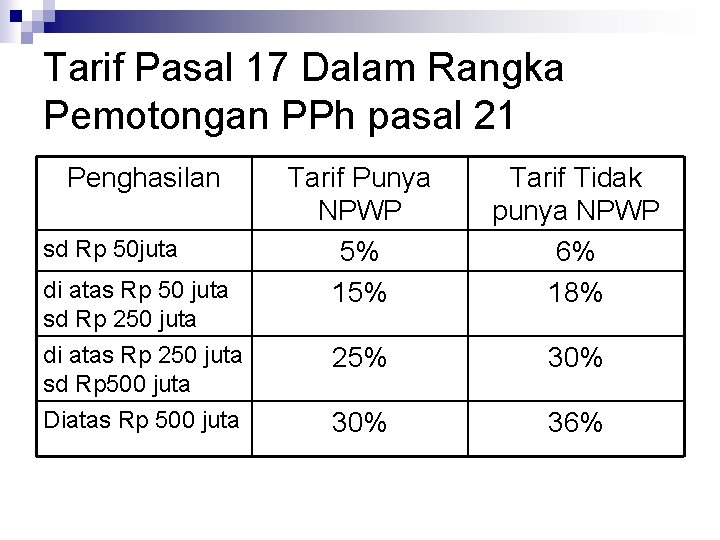 Tarif Pasal 17 Dalam Rangka Pemotongan PPh pasal 21

| Penghasilan | Tarif Punya NPWP | Tarif Tidak punya NPWP |
|---|---|---|
| sd Rp 50juta | 5% | 6% |
| di atas Rp 50 juta sd Rp 250 juta | 15% | 18% |
| di atas Rp 250 juta sd Rp500 juta | 25% | 30% |
| Diatas Rp 500 juta | 30% | 36% |